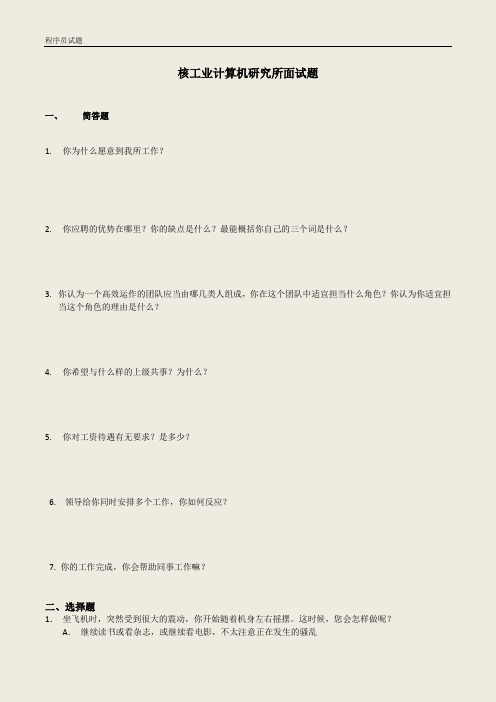 程序员试题

核工业计算机研究所面试题

一、　简答题

1.　你为什么愿意到我所工作？

2.　你应聘的优势在哪里？你的缺点是什么？最能概括你自己的三个词是什么？

3.　你认为一个高效运作的团队应当由哪几类人组成，你在这个团队中适宜担当什么角色？你认为你适宜担当这个角色的理由是什么？

4.　你希望与什么样的上级共事？为什么？

5.　你对工资待遇有无要求？是多少？

6.　领导给你同时安排多个工作，你如何反应？

7.　你的工作完成，你会帮助同事工作嘛？

二、选择题

1.　坐飞机时，突然受到很大的震动，你开始随着机身左右摇摆。这时候，您会怎样做呢？

A.　继续读书或看杂志，或继续看电影，不太注意正在发生的骚乱